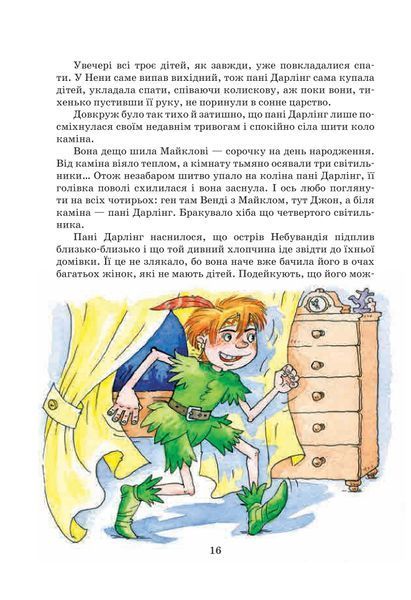 Увечері всі троє дітей, як завжди, уже повкладалися спати. У Нени саме випав вихідний, тож пані Дарлінг сама купала дітей, укладала спати, співаючи колискову, аж поки вони, тихенько пустивши її руку, не поринули в сонне царство.

Довкруж було так тихо й затишно, що пані Дарлінг лише посміхнулася своїм недавнім тривогам і спокійно сіла шити коло каміна.

Вона дещо шила Майклові — сорочку на день народження. Від каміна віяло теплом, а кімнату тьмяно осявали три світильники... Отож незабаром шитво упало на коліна пані Дарлінг, її голівка поволі схилилася і вона заснула. І ось любо поглянути на всіх чотирьох: ген там Венді з Майклом, тут Джон, а біля каміна — пані Дарлінг. Бракувало хіба що четвертого світильника.

Пані Дарлінг наснилося, що острів Небувандія підплив близько-близько і що той дивний хлопчина іде звідти до їхньої домівки. Її це не злякало, бо вона наче вже бачила його в очах багатьох жінок, які не мають дітей. Подейкують, що його мож-

16